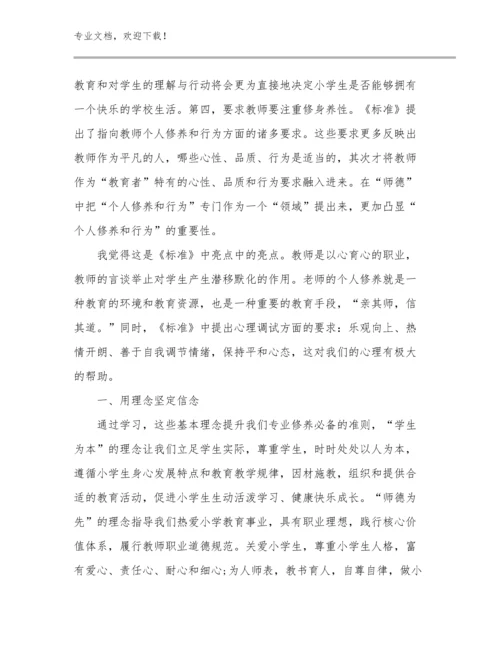 专业文档，欢迎下载！

教育和对学生的理解与行动将会更为直接地决定小学生是否能够拥有一个快乐的学校生活。第四，要求教师要注重修身养性。《标准》提出了指向教师个人修养和行为方面的诸多要求。这些要求更多反映出教师作为平凡的人，哪些心性、品质、行为是适当的，其次才将教师作为“教育者”特有的心性、品质和行为要求融入进来。在“师德”中把“个人修养和行为”专门作为一个“领域”提出来，更加凸显“个人修养和行为”的重要性。

我觉得这是《标准》中亮点中的亮点。教师是以心育心的职业，教师的言谈举止对学生产生潜移默化的作用。老师的个人修养就是一种教育的环境和教育资源，也是一种重要的教育手段，“亲其师，信其道。”同时，《标准》中提出心理调试方面的要求：乐观向上、热情开朗、善于自我调节情绪，保持平和心态，这对我们的心理有极大的帮助。

一、用理念坚定信念

通过学习，这些基本理念提升我们专业修养必备的准则，“学生为本”的理念让我们立足学生实际，尊重学生，时时处处以人为本，遵循小学生身心发展特点和教育教学规律，因材施教，组织和提供合适的教育活动，促进小学生生动活泼学习、健康快乐成长。“师德为先”的理念指导我们热爱小学教育事业，具有职业理想，践行核心价值体系，履行教师职业道德规范。关爱小学生，尊重小学生人格，富有爱心、责任心、耐心和细心;为人师表，教书育人，自尊自律，做小